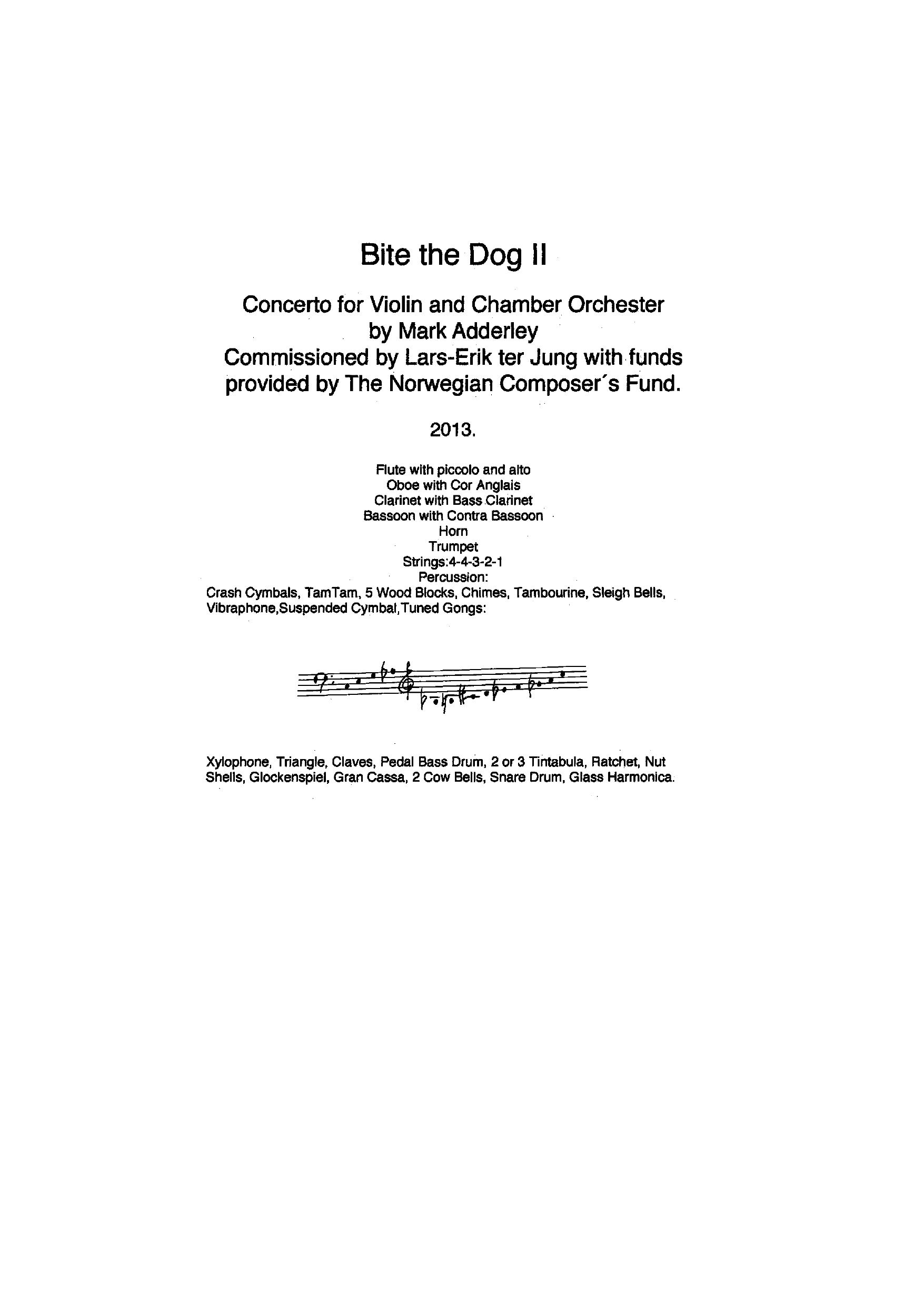 Bite the Dog II

Concerto for Violin and Chamber Orchester
by Mark Adderley
Commissioned by Lars-Erik ter Jung with funds provided by The Norwegian Composer´s Fund.

2013.

Flute with piccolo and alto
Oboe with Cor Anglais
Clarinet with Bass Clarinet
Bassoon with Contra Bassoon
Horn
Trumpet
Strings:4-4-3-2-1
Percussion:
Crash Cymbals, TamTam, 5 Wood Blocks, Chimes, Tambourine, Sleigh Bells, Vibraphone,Suspended Cymbal,Tuned Gongs:

Xylophone, Triangle, Claves, Pedal Bass Drum, 2 or 3 Tintabula, Ratchet, Nut Shells, Glockenspiel, Gran Cassa, 2 Cow Bells, Snare Drum, Glass Harmonica.